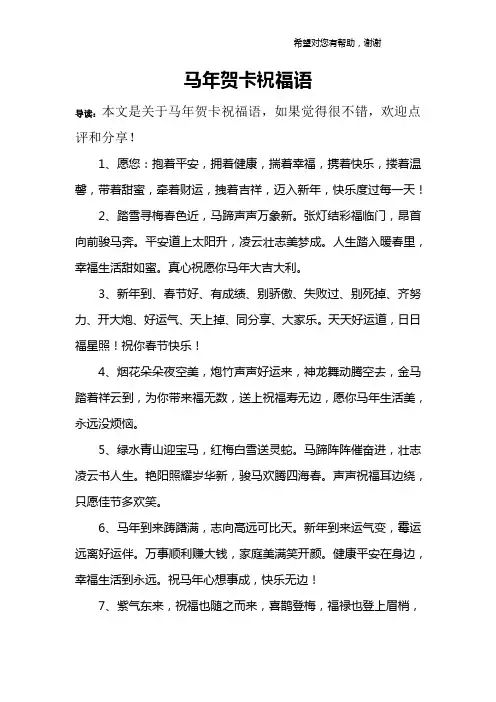 希望对您有帮助，谢谢

马年贺卡祝福语

导读：本文是关于马年贺卡祝福语，如果觉得很不错，欢迎点评和分享！

1、愿您：抱着平安，拥着健康，揣着幸福，携着快乐，搂着温馨，带着甜蜜，牵着财运，拽着吉祥，迈入新年，快乐度过每一天！

2、踏雪寻梅春色近，马蹄声声万象新。张灯结彩福临门，昂首向前骏马奔。平安道上太阳升，凌云壮志美梦成。人生踏入暖春里，幸福生活甜如蜜。真心祝愿你马年大吉大利。

3、新年到、春节好、有成绩、别骄傲、失败过、别死掉、齐努力、开大炮、好运气、天上掉、同分享、大家乐。天天好运道，日日福星照！祝你春节快乐！

4、烟花朵朵夜空美，炮竹声声好运来，神龙舞动腾空去，金马踏着祥云到，为你带来福无数，送上祝福寿无边，愿你马年生活美，永远没烦恼。

5、绿水青山迎宝马，红梅白雪送灵蛇。马蹄阵阵催奋进，壮志凌云书人生。艳阳照耀岁华新，骏马欢腾四海春。声声祝福耳边绕，只愿佳节多欢笑。

6、马年到来踌躇满，志向高远可比天。新年到来运气变，霉运远离好运伴。万事顺利赚大钱，家庭美满笑开颜。健康平安在身边，幸福生活到永远。祝马年心想事成，快乐无边！

7、紫气东来，祝福也随之而来，喜鹊登梅，福禄也登上眉梢，